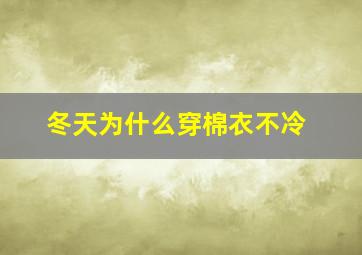 冬天为什么穿棉衣不冷